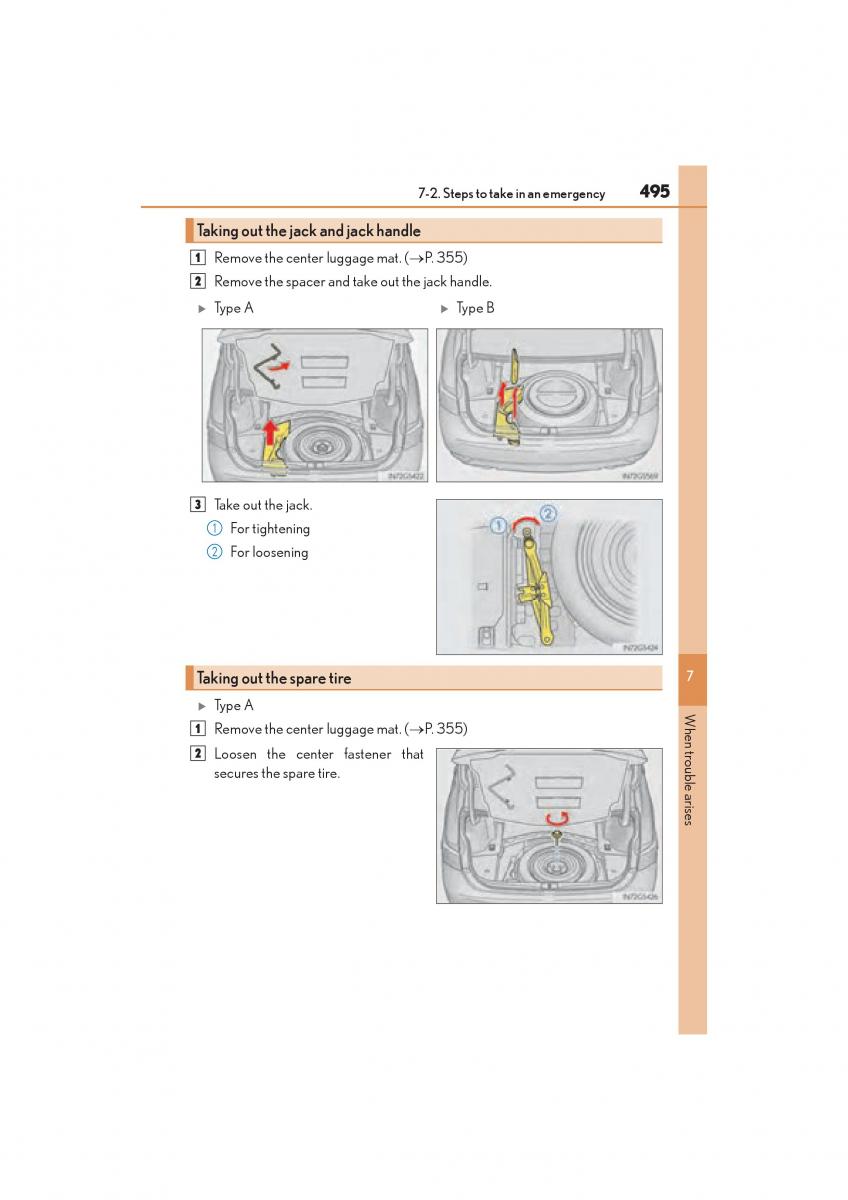 7-2. Steps to take in an emergency 495

Taking out the jack and jack handle

1 Remove the center luggage mat. (→P. 355)

2 Remove the spacer and take out the jack handle.

▶ Type A

▶ Type B

IN72G5422

IN72G5569

3 Take out the jack.

1 For tightening

2 For loosening

1

2

IN72G5424

Taking out the spare tire

▶ Type A

1 Remove the center luggage mat. (→P. 355)

2 Loosen the center fastener that secures the spare tire.

IN72G5426

7

When trouble arises